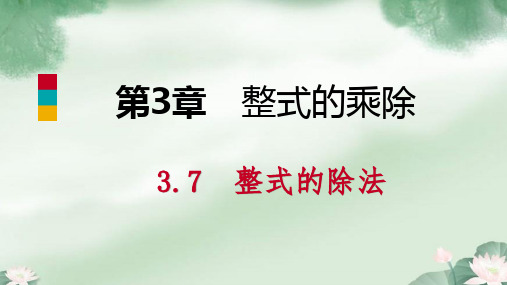 第3章　整式的乘除

3.7　整式的除法